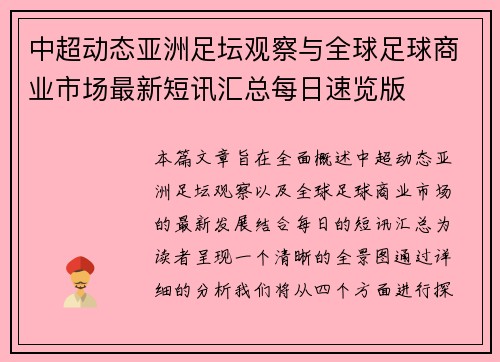 中超动态亚洲足坛观察与全球足球商业市场最新短讯汇总每日速览版

本篇文章旨在全面概述中超动态亚洲足坛观察以及全球足球商业市场的最新发展结合每日的短讯汇总为读者呈现一个清晰的全景图通过详细的分析我们将从四个方面进行探